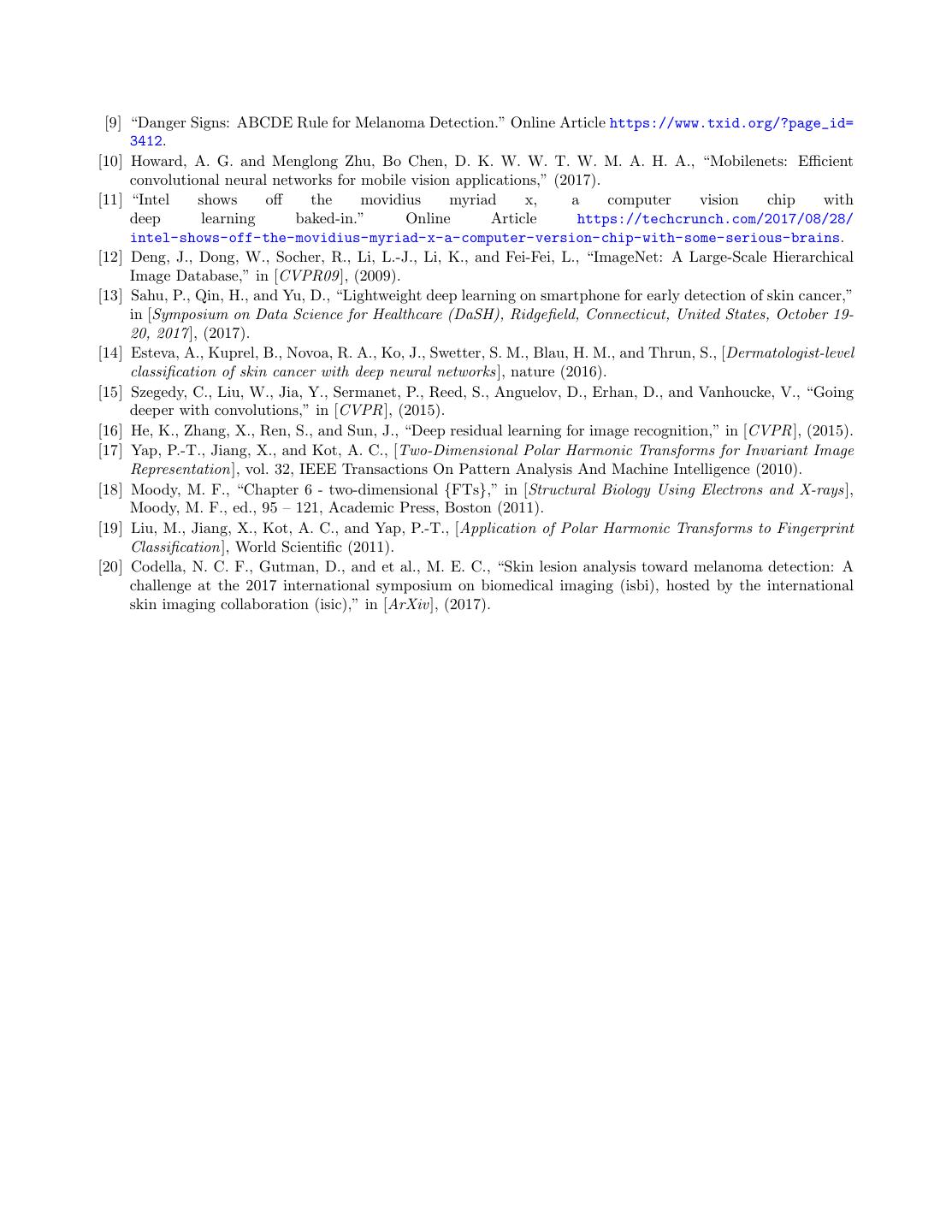 [9] “Danger Signs: ABCDE Rule for Melanoma Detection.” Online Article https://www.txid.org/?page_id=3412.

[10] Howard, A. G. and Menglong Zhu, Bo Chen, D. K. W. W. T. W. M. A. H. A., “Mobilenets: Efficient convolutional neural networks for mobile vision applications,” (2017).

[11] “Intel shows off the movidius myriad x, a computer vision chip with deep learning baked-in.” Online Article https://techcrunch.com/2017/08/28/intel-shows-off-the-movidius-myriad-x-a-computer-version-chip-with-some-serious-brains.

[12] Deng, J., Dong, W., Socher, R., Li, L.-J., Li, K., and Fei-Fei, L., “ImageNet: A Large-Scale Hierarchical Image Database,” in [CVPR09], (2009).

[13] Sahu, P., Qin, H., and Yu, D., “Lightweight deep learning on smartphone for early detection of skin cancer,” in [Symposium on Data Science for Healthcare (DaSH), Ridgefield, Connecticut, United States, October 19-20, 2017], (2017).

[14] Esteva, A., Kuprel, B., Novoa, R. A., Ko, J., Swetter, S. M., Blau, H. M., and Thrun, S., [Dermatologist-level classification of skin cancer with deep neural networks], nature (2016).

[15] Szegedy, C., Liu, W., Jia, Y., Sermanet, P., Reed, S., Anguelov, D., Erhan, D., and Vanhoucke, V., “Going deeper with convolutions,” in [CVPR], (2015).

[16] He, K., Zhang, X., Ren, S., and Sun, J., “Deep residual learning for image recognition,” in [CVPR], (2015).

[17] Yap, P.-T., Jiang, X., and Kot, A. C., [Two-Dimensional Polar Harmonic Transforms for Invariant Image Representation], vol. 32, IEEE Transactions On Pattern Analysis And Machine Intelligence (2010).

[18] Moody, M. F., “Chapter 6 - two-dimensional {FTs},” in [Structural Biology Using Electrons and X-rays], Moody, M. F., ed., 95 – 121, Academic Press, Boston (2011).

[19] Liu, M., Jiang, X., Kot, A. C., and Yap, P.-T., [Application of Polar Harmonic Transforms to Fingerprint Classification], World Scientific (2011).

[20] Codella, N. C. F., Gutman, D., and et al., M. E. C., “Skin lesion analysis toward melanoma detection: A challenge at the 2017 international symposium on biomedical imaging (isbi), hosted by the international skin imaging collaboration (isic),” in [ArXiv], (2017).